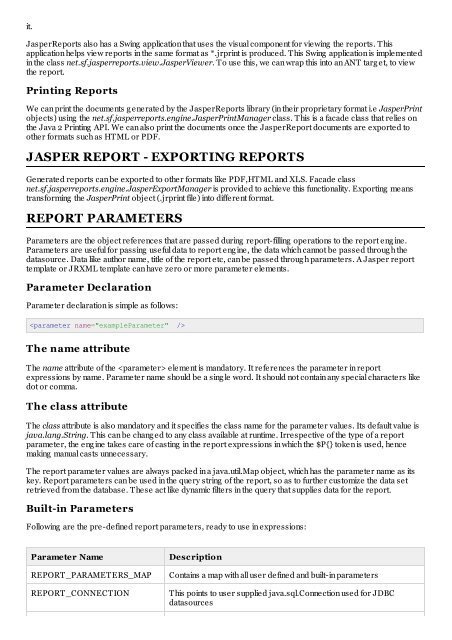 it.

JasperReports also has a Swing application that uses the visual component for viewing the reports. This application helps view reports in the same format as *.jrprint is produced. This Swing application is implemented in the class net.sf.jasperreports.view.JasperViewer. To use this, we can wrap this into an ANT target, to view the report.

Printing Reports

We can print the documents generated by the JasperReports library (in their proprietary format i.e JasperPrint objects) using the net.sf.jasperreports.engine.JasperPrintManager class. This is a facade class that relies on the Java 2 Printing API. We can also print the documents once the JasperReport documents are exported to other formats such as HTML or PDF.

JASPER REPORT - EXPORTING REPORTS

Generated reports can be exported to other formats like PDF,HTML and XLS. Facade class net.sf.jasperreports.engine.JasperExportManager is provided to achieve this functionality. Exporting means transforming the JasperPrint object (.jrprint file) into different format.

REPORT PARAMETERS

Parameters are the object references that are passed during report-filling operations to the report engine. Parameters are useful for passing useful data to report engine, the data which cannot be passed through the datasource. Data like author name, title of the report etc, can be passed through parameters. A Jasper report template or JRXML template can have zero or more parameter elements.

Parameter Declaration

Parameter declaration is simple as follows:

<parameter name="exampleParameter" />

The name attribute

The name attribute of the <parameter> element is mandatory. It references the parameter in report expressions by name. Parameter name should be a single word. It should not contain any special characters like dot or comma.

The class attribute

The class attribute is also mandatory and it specifies the class name for the parameter values. Its default value is java.lang.String. This can be changed to any class available at runtime. Irrespective of the type of a report parameter, the engine takes care of casting in the report expressions in which the $P{} token is used, hence making manual casts unnecessary.

The report parameter values are always packed in a java.util.Map object, which has the parameter name as its key. Report parameters can be used in the query string of the report, so as to further customize the data set retrieved from the database. These act like dynamic filters in the query that supplies data for the report.

Built-in Parameters

Following are the pre-defined report parameters, ready to use in expressions:

| Parameter Name | Description |
|---|---|
| REPORT_PARAMETERS_MAP | Contains a map with all user defined and built-in parameters |
| REPORT_CONNECTION | This points to user supplied java.sql.Connection used for JDBC datasources |